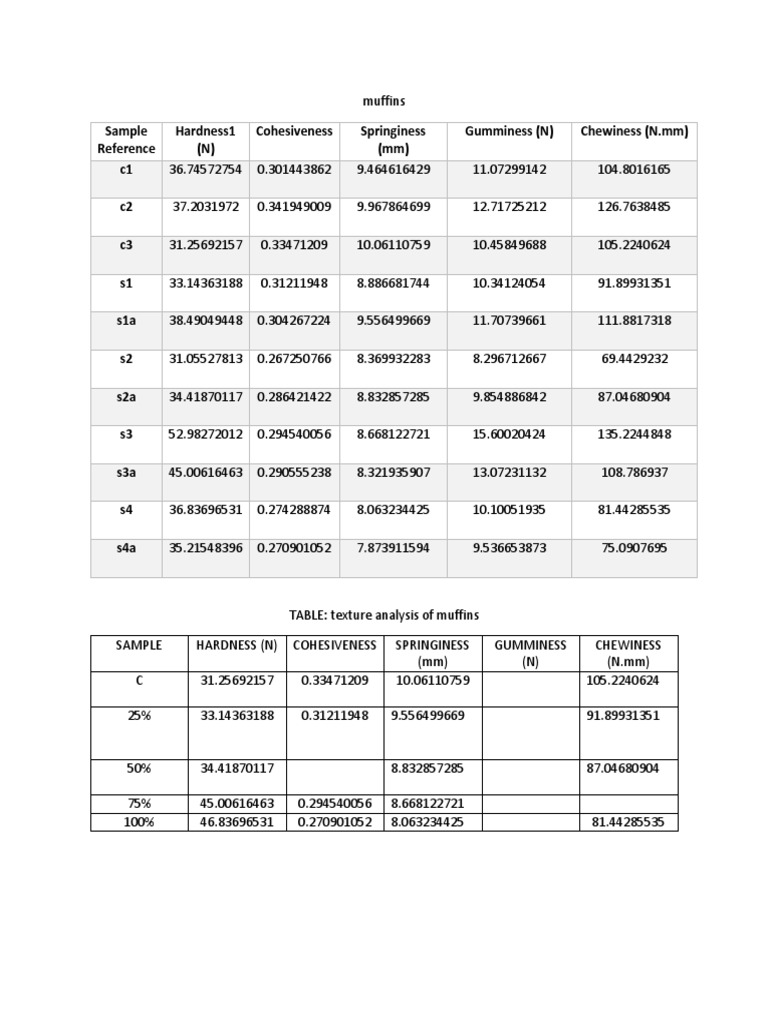 muffins

| Sample Reference | Hardness1 (N) | Cohesiveness | Springiness (mm) | Gumminess (N) | Chewiness (N.mm) |
|---|---|---|---|---|---|
| c1 | 36.74572754 | 0.301443862 | 9.464616429 | 11.07299142 | 104.8016165 |
| c2 | 37.2031972 | 0.341949009 | 9.967864699 | 12.71725212 | 126.7638485 |
| c3 | 31.25692157 | 0.33471209 | 10.06110759 | 10.45849688 | 105.2240624 |
| s1 | 33.14363188 | 0.31211948 | 8.886681744 | 10.34124054 | 91.89931351 |
| s1a | 38.49049448 | 0.304267224 | 9.556499669 | 11.70739661 | 111.8817318 |
| s2 | 31.05527813 | 0.267250766 | 8.369932283 | 8.296712667 | 69.4429232 |
| s2a | 34.41870117 | 0.286421422 | 8.832857285 | 9.854886842 | 87.04680904 |
| s3 | 52.98272012 | 0.294540056 | 8.668122721 | 15.60020424 | 135.2244848 |
| s3a | 45.00616463 | 0.290555238 | 8.321935907 | 13.07231132 | 108.786937 |
| s4 | 36.83696531 | 0.274288874 | 8.063234425 | 10.10051935 | 81.44285535 |
| s4a | 35.21548396 | 0.270901052 | 7.873911594 | 9.536653873 | 75.0907695 |

TABLE: texture analysis of muffins

| SAMPLE | HARDNESS (N) | COHESIVENESS | SPRINGINESS (mm) | GUMMINESS (N) | CHEWINESS (N.mm) |
|---|---|---|---|---|---|
| C | 31.25692157 | 0.33471209 | 10.06110759 | | 105.2240624 |
| 25% | 33.14363188 | 0.31211948 | 9.556499669 | | 91.89931351 |
| 50% | 34.41870117 | | 8.832857285 | | 87.04680904 |
| 75% | 45.00616463 | 0.294540056 | 8.668122721 | | |
| 100% | 46.83696531 | 0.270901052 | 8.063234425 | | 81.44285535 |